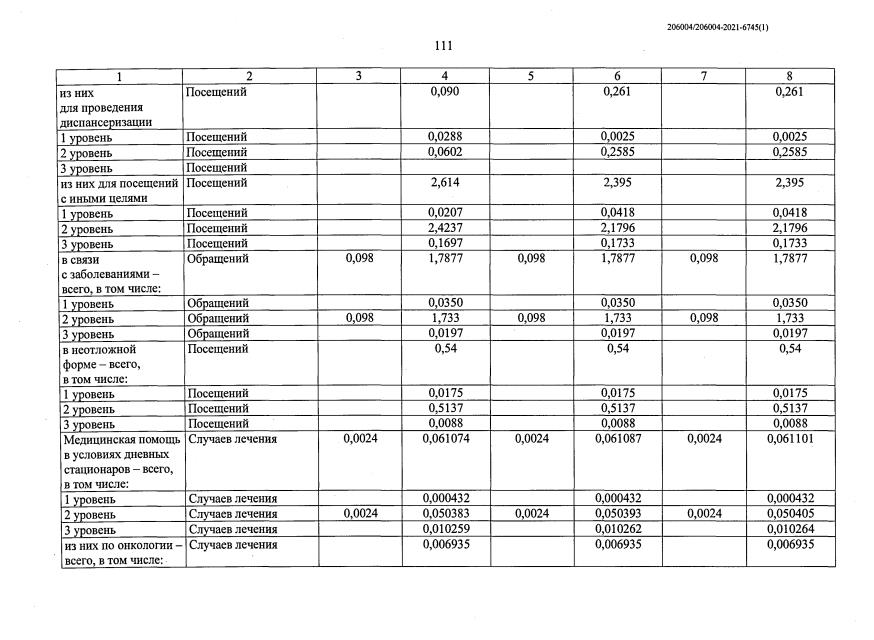 206004/206004-2021-6745(1)

111

| 1 | 2 | 3 | 4 | 5 | 6 | 7 | 8 |
|---|---|---|---|---|---|---|---|
| из них для проведения диспансеризации | Посещений | | 0,090 | | 0,261 | | 0,261 |
| 1 уровень | Посещений | | 0,0288 | | 0,0025 | | 0,0025 |
| 2 уровень | Посещений | | 0,0602 | | 0,2585 | | 0,2585 |
| 3 уровень | Посещений | | | | | | |
| из них для посещений с иными целями | Посещений | | 2,614 | | 2,395 | | 2,395 |
| 1 уровень | Посещений | | 0,0207 | | 0,0418 | | 0,0418 |
| 2 уровень | Посещений | | 2,4237 | | 2,1796 | | 2,1796 |
| 3 уровень | Посещений | | 0,1697 | | 0,1733 | | 0,1733 |
| в связи с заболеваниями – всего, в том числе: | Обращений | 0,098 | 1,7877 | 0,098 | 1,7877 | 0,098 | 1,7877 |
| 1 уровень | Обращений | | 0,0350 | | 0,0350 | | 0,0350 |
| 2 уровень | Обращений | 0,098 | 1,733 | 0,098 | 1,733 | 0,098 | 1,733 |
| 3 уровень | Обращений | | 0,0197 | | 0,0197 | | 0,0197 |
| в неотложной форме – всего, в том числе: | Посещений | | 0,54 | | 0,54 | | 0,54 |
| 1 уровень | Посещений | | 0,0175 | | 0,0175 | | 0,0175 |
| 2 уровень | Посещений | | 0,5137 | | 0,5137 | | 0,5137 |
| 3 уровень | Посещений | | 0,0088 | | 0,0088 | | 0,0088 |
| Медицинская помощь в условиях дневных стационаров – всего, в том числе: | Случаев лечения | 0,0024 | 0,061074 | 0,0024 | 0,061087 | 0,0024 | 0,061101 |
| 1 уровень | Случаев лечения | | 0,000432 | | 0,000432 | | 0,000432 |
| 2 уровень | Случаев лечения | 0,0024 | 0,050383 | 0,0024 | 0,050393 | 0,0024 | 0,050405 |
| 3 уровень | Случаев лечения | | 0,010259 | | 0,010262 | | 0,010264 |
| из них по онкологии – всего, в том числе: | Случаев лечения | | 0,006935 | | 0,006935 | | 0,006935 |